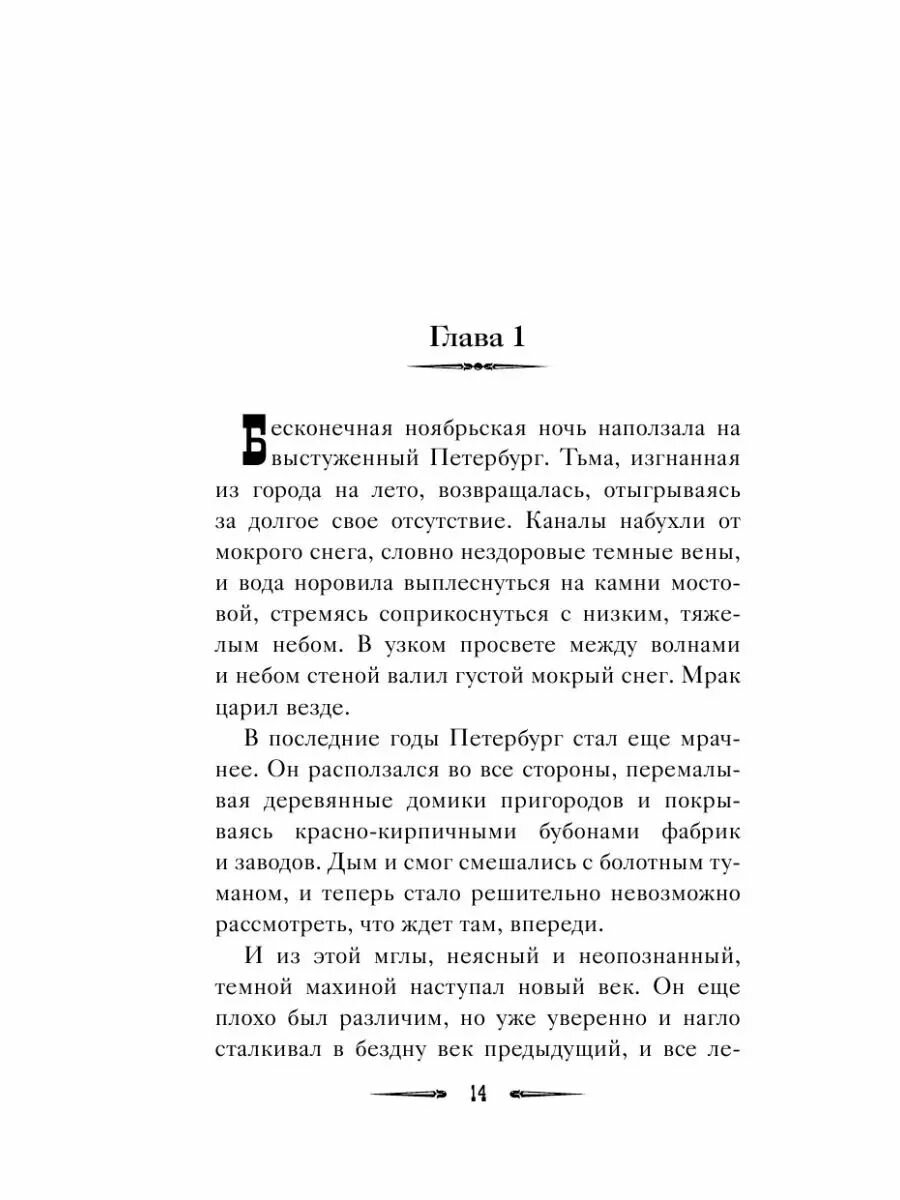 Глава 1

Бесконечная ноябрьская ночь наползала на выстуженный Петербург. Тьма, изгнанная из города на лето, возвращалась, отыгрываясь за долгое свое отсутствие. Каналы набухли от мокрого снега, словно нездоровые темные вены, и вода норовила выплеснуться на камни мостовой, стремясь соприкоснуться с низким, тяжелым небом. В узком просвете между волнами и небом стеной валил густой мокрый снег. Мрак царил везде.

В последние годы Петербург стал еще мрачнее. Он расползался во все стороны, перемалывая деревянные домики пригородов и покрываясь красно-кирпичными бубонами фабрик и заводов. Дым и смог смешались с болотным туманом, и теперь стало решительно невозможно рассмотреть, что ждет там, впереди.

И из этой мглы, неясный и неопознанный, темной махиной наступал новый век. Он еще плохо был различим, но уже уверенно и нагло сталкивал в бездну век предыдущий, и все ле-

14